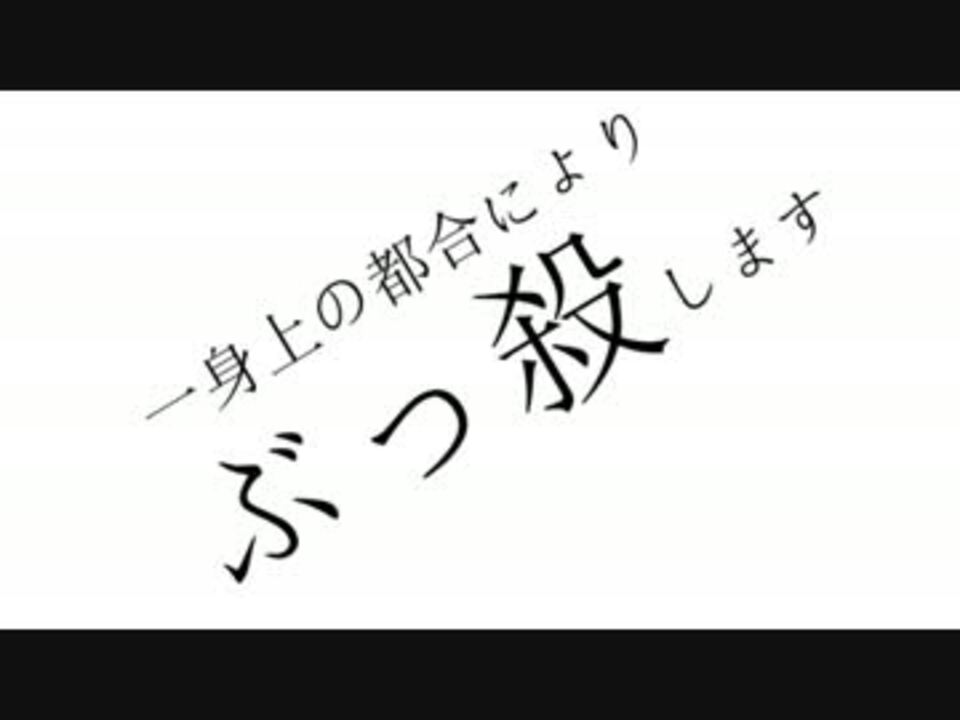 一身上の都合により
ぶっ殺します